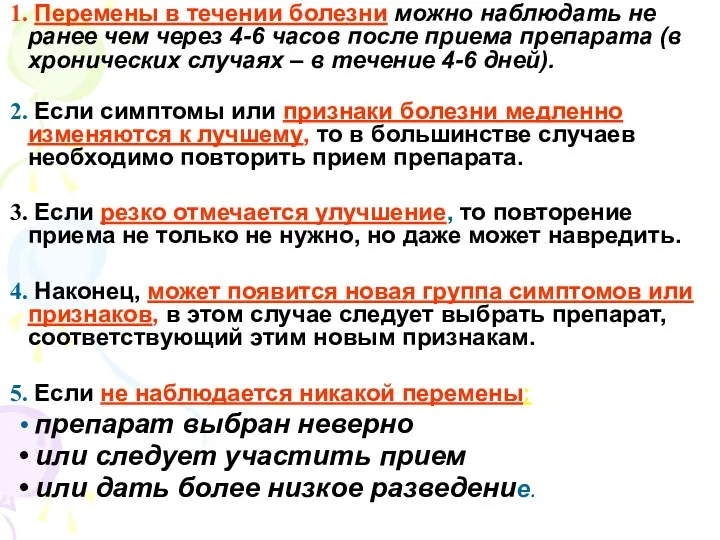 1. Перемены в течении болезни можно наблюдать не ранее чем через 4-6 часов после приема препарата (в хронических случаях – в течение 4-6 дней).

2. Если симптомы или признаки болезни медленно изменяются к лучшему, то в большинстве случаев необходимо повторить прием препарата.

3. Если резко отмечается улучшение, то повторение приема не только не нужно, но даже может навредить.

4. Наконец, может появится новая группа симптомов или признаков, в этом случае следует выбрать препарат, соответствующий этим новым признакам.

5. Если не наблюдается никакой перемены:
• препарат выбран неверно
• или следует участить прием
• или дать более низкое разведение.